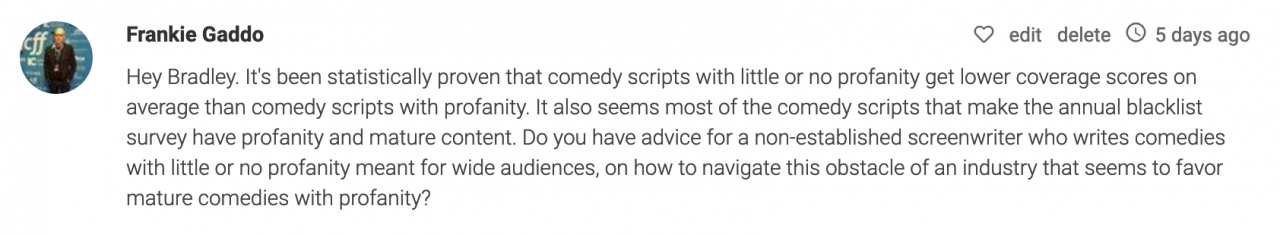 Frankie Gaddo

edit delete 5 days ago

Hey Bradley. It's been statistically proven that comedy scripts with little or no profanity get lower coverage scores on average than comedy scripts with profanity. It also seems most of the comedy scripts that make the annual blacklist survey have profanity and mature content. Do you have advice for a non-established screenwriter who writes comedies with little or no profanity meant for wide audiences, on how to navigate this obstacle of an industry that seems to favor mature comedies with profanity?